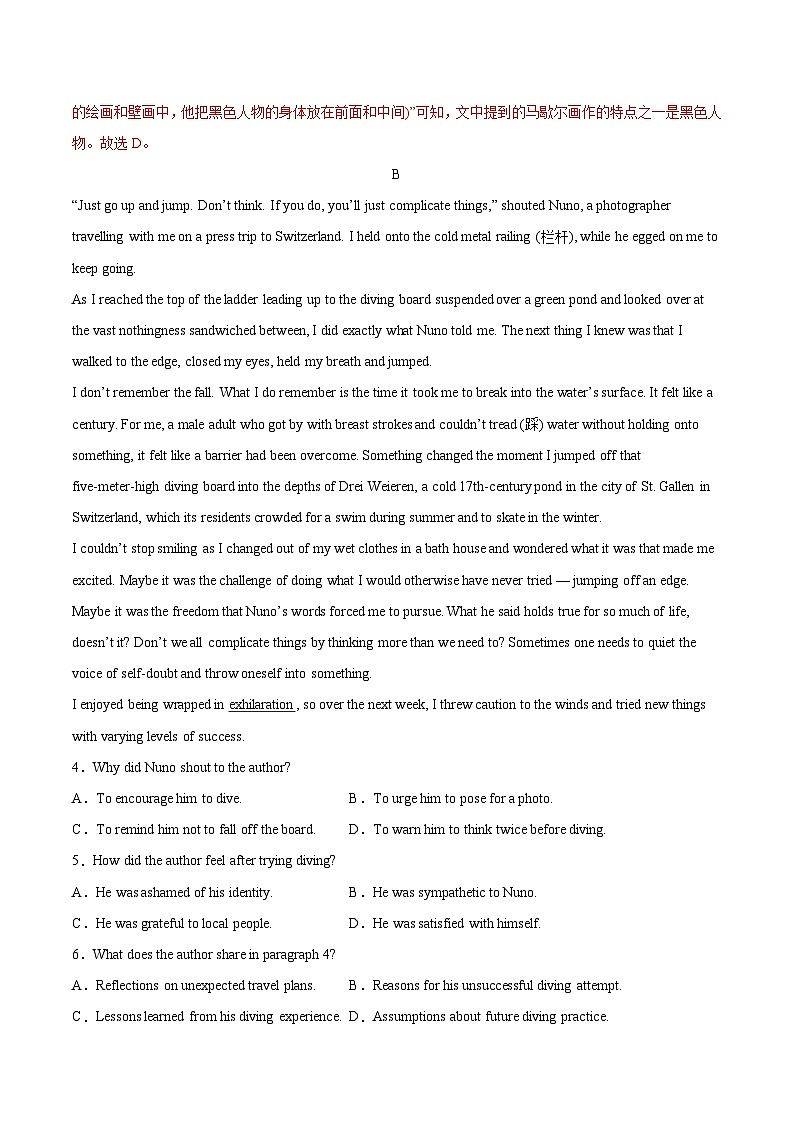 的绘画和壁画中，他把黑色人物的身体放在前面和中间)”可知，文中提到的马歇尔画作的特点之一是黑色人物。故选 D。

B

“Just go up and jump. Don’t think. If you do, you’ll just complicate things,” shouted Nuno, a photographer travelling with me on a press trip to Switzerland. I held onto the cold metal railing (栏杆), while he egged on me to keep going.

As I reached the top of the ladder leading up to the diving board suspended over a green pond and looked over at the vast nothingness sandwiched between, I did exactly what Nuno told me. The next thing I knew was that I walked to the edge, closed my eyes, held my breath and jumped.

I don’t remember the fall. What I do remember is the time it took me to break into the water’s surface. It felt like a century. For me, a male adult who got by with breast strokes and couldn’t tread (踩) water without holding onto something, it felt like a barrier had been overcome. Something changed the moment I jumped off that five-meter-high diving board into the depths of Drei Weieren, a cold 17th-century pond in the city of St. Gallen in Switzerland, which its residents crowded for a swim during summer and to skate in the winter.

I couldn’t stop smiling as I changed out of my wet clothes in a bath house and wondered what it was that made me excited. Maybe it was the challenge of doing what I would otherwise have never tried — jumping off an edge. Maybe it was the freedom that Nuno’s words forced me to pursue. What he said holds true for so much of life, doesn’t it? Don’t we all complicate things by thinking more than we need to? Sometimes one needs to quiet the voice of self-doubt and throw oneself into something.

I enjoyed being wrapped in exhilaration , so over the next week, I threw caution to the winds and tried new things with varying levels of success.

4．Why did Nuno shout to the author?

A．To encourage him to dive.
B．To urge him to pose for a photo.
C．To remind him not to fall off the board.
D．To warn him to think twice before diving.

5．How did the author feel after trying diving?

A．He was ashamed of his identity.
B．He was sympathetic to Nuno.
C．He was grateful to local people.
D．He was satisfied with himself.

6．What does the author share in paragraph 4?

A．Reflections on unexpected travel plans.
B．Reasons for his unsuccessful diving attempt.
C．Lessons learned from his diving experience.
D．Assumptions about future diving practice.